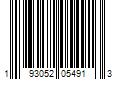 1 93052 05491 3